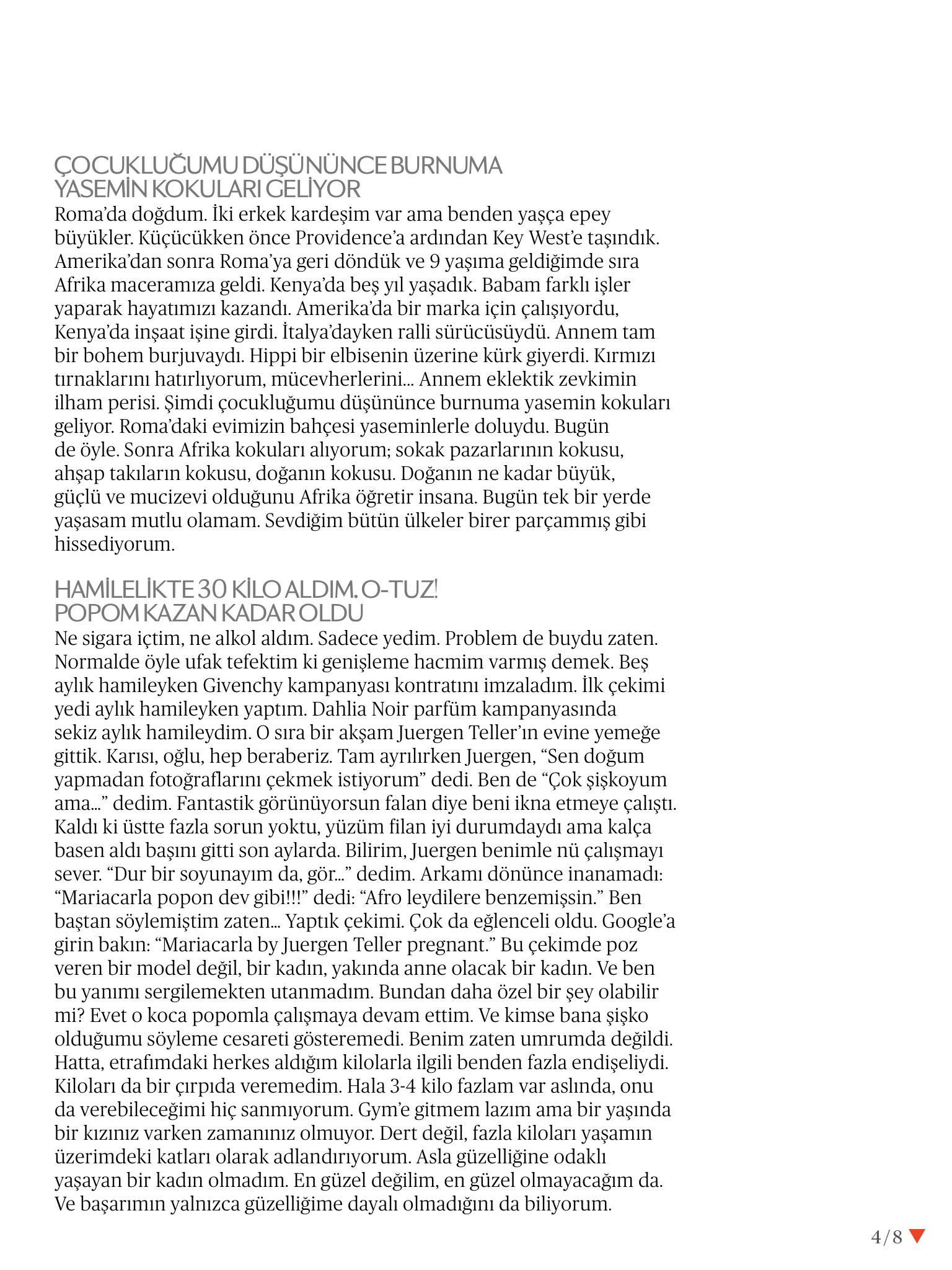 ÇOCUKLUĞUMU DÜŞÜNÜNCE BURNUMA YASEMİN KOKULARI GELİYOR
Roma'da doğdum. İki erkek kardeşim var ama benden yaşça epey büyükler. Küçücükken önce Providence'a ardından Key West'e taşındık. Amerika'dan sonra Roma'ya geri döndük ve 9 yaşıma geldiğimde sıra Afrika maceramıza geldi. Kenya'da beş yıl yaşadık. Babam farklı işler yaparak hayatımızı kazandı. Amerika'da bir marka için çalışıyordu, Kenya'da inşaat işine girdi. İtalya'dayken ralli sürücüsüydü. Annem tam bir bohem burjuvaydı. Hippi bir elbisenin üzerine kürk giyerdi. Kırmızı tırnaklarını hatırlıyorum, mücevherlerini... Annem eklektik zevkimin ilham perisi. Şimdi çocukluğumu düşününce burnuma yasemin kokuları geliyor. Roma'daki evimizin bahçesi yaseminlerle doluydu. Bugün de öyle. Sonra Afrika kokuları alıyorum; sokak pazarlarının kokusu, ahşap takıların kokusu, doğanın kokusu. Doğanın ne kadar büyük, güçlü ve mucizevi olduğunu Afrika öğretir insana. Bugün tek bir yerde yaşasam mutlu olamam. Sevdiğim bütün ülkeler birer parçammış gibi hissediyorum.

HAMİLELİKTE 30 KİLO ALDIM. O-TUZ! POPOM KAZAN KADAR OLDU
Ne sigara içtim, ne alkol aldım. Sadece yedim. Problem de buydu zaten. Normalde öyle ufak tefektim ki genişleme hacmim varmış demek. Beş aylık hamileyken Givenchy kampanyası kontratını imzaladım. İlk çekimi yedi aylık hamileyken yaptım. Dahlia Noir parfüm kampanyasında sekiz aylık hamileydim. O sıra bir akşam Juergen Teller'ın evine yemeğe gittik. Karısı, oğlu, hep beraberiz. Tam ayrılırken Juergen, "Sen doğum yapmadan fotoğraflarını çekmek istiyorum" dedi. Ben de "Çok şişkoyum ama..." dedim. Fantastik görünüyorsun falan diye beni ikna etmeye çalıştı. Kaldı ki üstte fazla sorun yoktu, yüzüm filan iyi durumdaydı ama kalça basen aldı başını gitti son aylarda. Bilirim, Juergen benimle nü çalışmayı sever. "Dur bir soyunayım da, gör..." dedim. Arkamı dönünce inanamadı: "Mariacarla popon dev gibi!!!" dedi: "Afro leydilere benzemişsin." Ben baştan söylemiştim zaten... Yaptık çekimi. Çok da eğlenceli oldu. Google'a girin bakın: "Mariacarla by Juergen Teller pregnant." Bu çekimde poz veren bir model değil, bir kadın, yakında anne olacak bir kadın. Ve ben bu yanımı sergilemekten utanmadım. Bundan daha özel bir şey olabilir mi? Evet o koca popomla çalışmaya devam ettim. Ve kimse bana şişko olduğumu söyleme cesareti gösteremedi. Benim zaten umrumda değildi. Hatta, etrafımdaki herkes aldığım kilolarla ilgili benden fazla endişeliydi. Kiloları da bir çırpıda veremedim. Hala 3-4 kilo fazlam var aslında, onu da verebileceğimi hiç sanmıyorum. Gym'e gitmem lazım ama bir yaşında bir kızınız varken zamanınız olmuyor. Dert değil, fazla kiloları yaşamın üzerimdeki katları olarak adlandırıyorum. Asla güzelliğine odaklı yaşayan bir kadın olmadım. En güzel değilim, en güzel olmayacağım da. Ve başarımın yalnızca güzelliğime dayalı olmadığını da biliyorum.

4/8